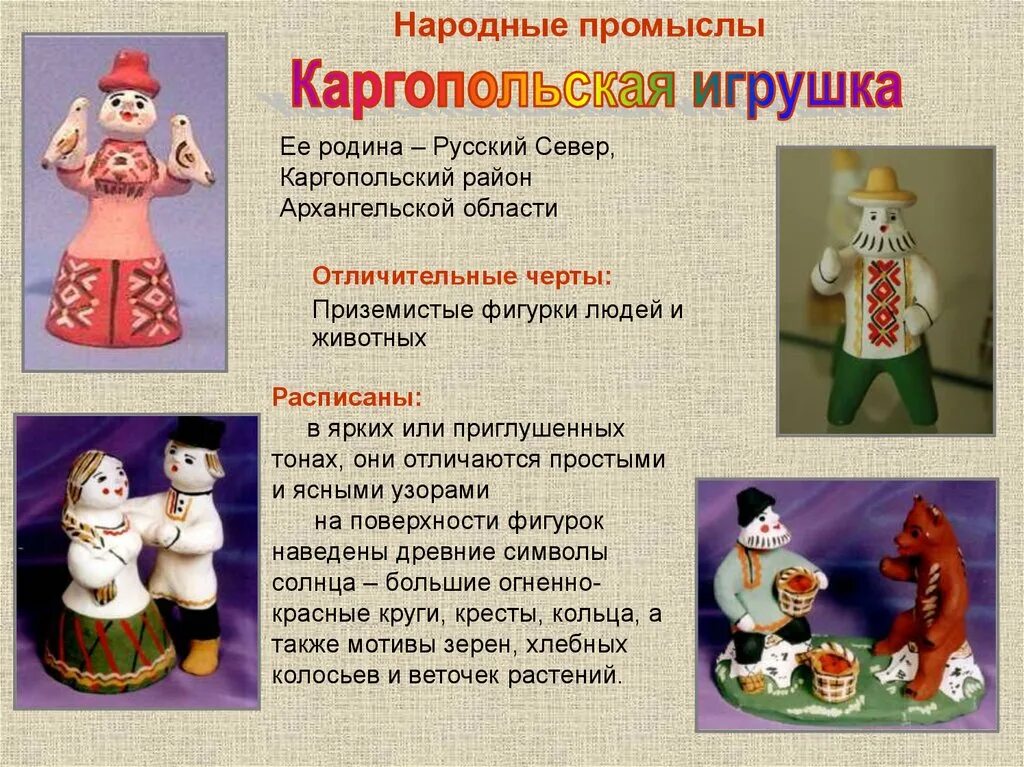 Народные промыслы

Каргопольская игрушка

Ее родина – Русский Север, Каргопольский район Архангельской области

Отличительные черты:

Приземистые фигурки людей и животных

Расписаны:

в ярких или приглушенных тонах, они отличаются простыми и ясными узорами

на поверхности фигурок наведены древние символы солнца – большие огненно-красные круги, кресты, кольца, а также мотивы зерен, хлебных колосьев и веточек растений.